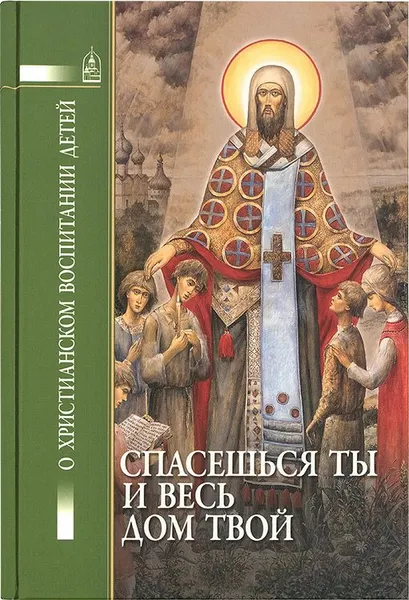 О ХРИСТИАНСКОМ ВОСПИТАНИИ ДЕТЕЙ

СПАСЕШЬСЯ ТЫ
И ВЕСЬ
ДОМ ТВОЙ